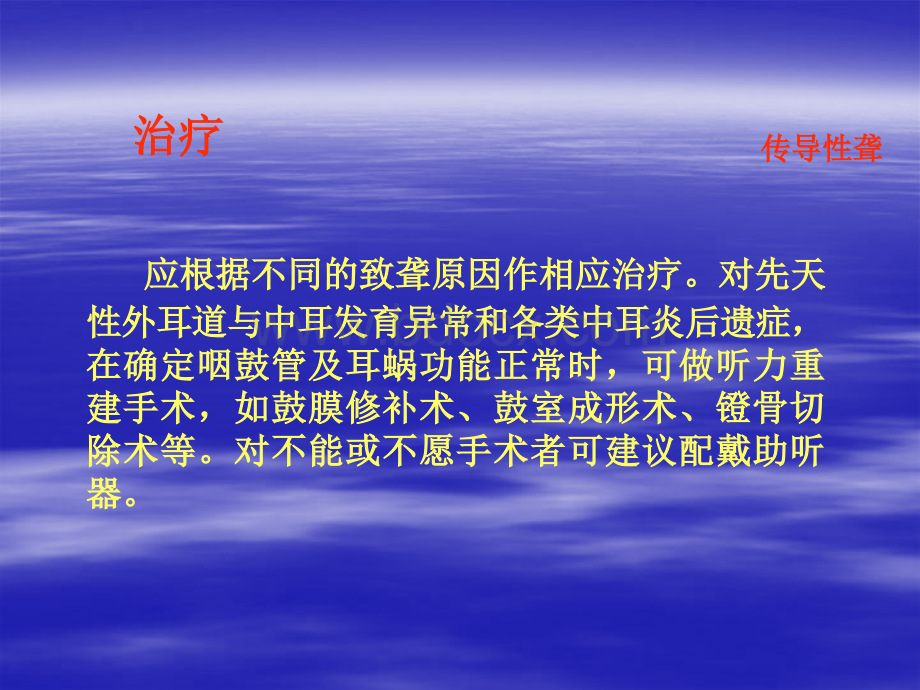 治疗

传导性聋

应根据不同的致聋原因作相应治疗。对先天性外耳道与中耳发育异常和各类中耳炎后遗症，在确定咽鼓管及耳蜗功能正常时，可做听力重建手术，如鼓膜修补术、鼓室成形术、镫骨切除术等。对不能或不愿手术者可建议配戴助听器。